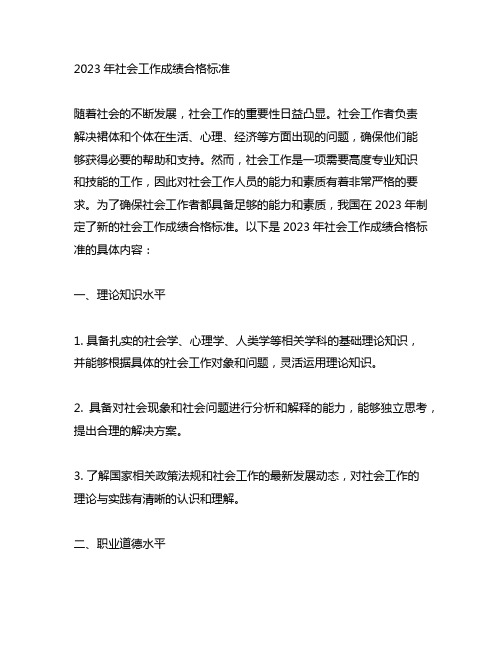 2023 年社会工作成绩合格标准

随着社会的不断发展，社会工作的重要性日益凸显。社会工作者负责解决群体和个体在生活、心理、经济等方面出现的问题，确保他们能够获得必要的帮助和支持。然而，社会工作是一项需要高度专业知识和技能的工作，因此对社会工作人员的能力和素质有着非常严格的要求。为了确保社会工作者都具备足够的能力和素质，我国在 2023 年制定了新的社会工作成绩合格标准。以下是 2023 年社会工作成绩合格标准的具体内容：

一、理论知识水平

1. 具备扎实的社会学、心理学、人类学等相关学科的基础理论知识，并能够根据具体的社会工作对象和问题，灵活运用理论知识。

2. 具备对社会现象和社会问题进行分析和解释的能力，能够独立思考，提出合理的解决方案。

3. 了解国家相关政策法规和社会工作的最新发展动态，对社会工作的理论与实践有清晰的认识和理解。

二、职业道德水平